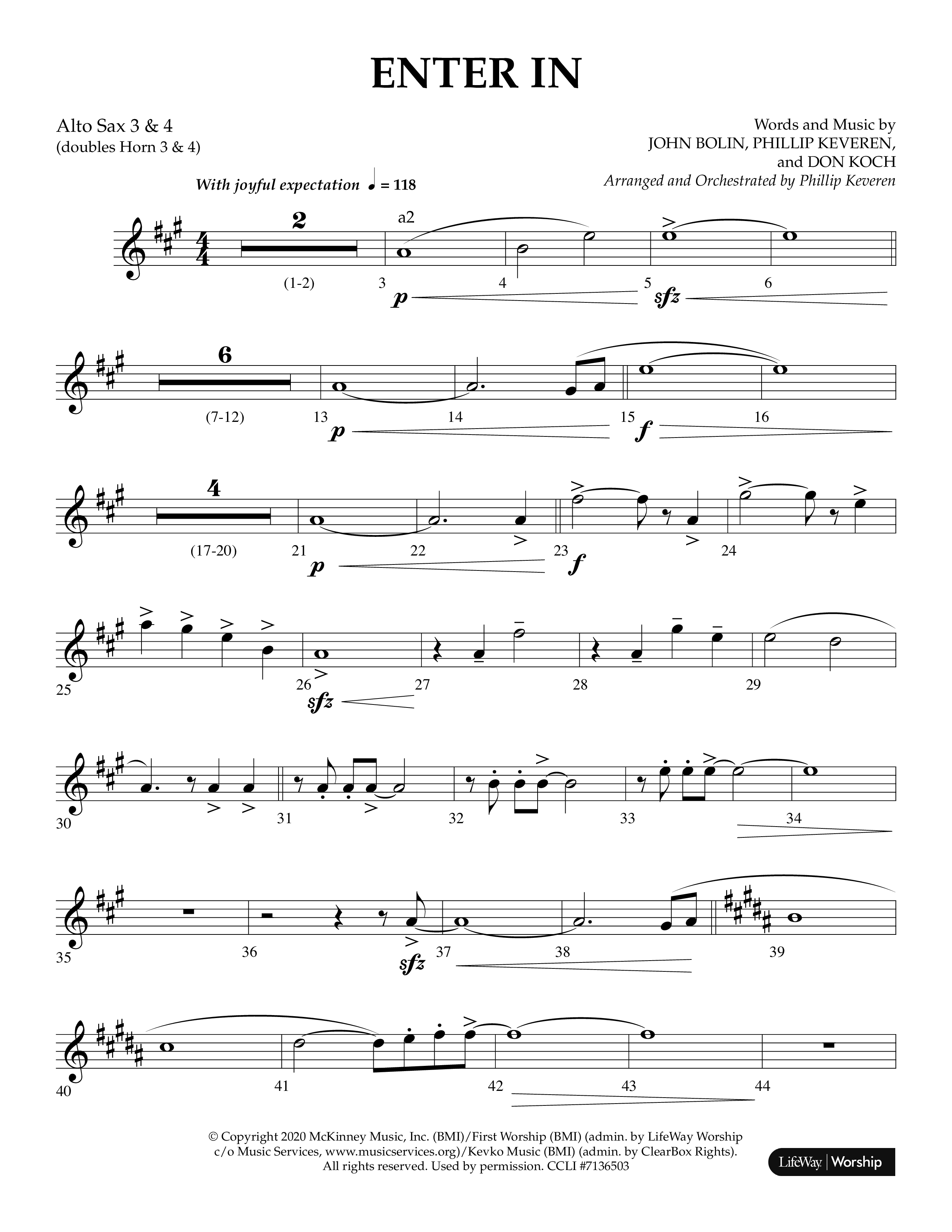 ENTER IN

Alto Sax 3 & 4
(doubles Horn 3 & 4)

Words and Music by
JOHN BOLIN, PHILLIP KEVEREN,
and DON KOCH
Arranged and Orchestrated by Phillip Keveren

With joyful expectation ♩ = 118

2
a2
(1-2) 3 4 5 6
p sfz

6
(7-12) 13 14 15 16
p f

4
(17-20) 21 22 23 24
p f

25 26 27 28 29
sfz

30 31 32 33 34

35 36 37 38 39
sfz

40 41 42 43 44

© Copyright 2020 McKinney Music, Inc. (BMI)/First Worship (BMI) (admin. by LifeWay Worship c/o Music Services, www.musicservices.org)/Kevko Music (BMI) (admin. by ClearBox Rights). All rights reserved. Used by permission. CCLI #7136503

LifeWay | Worship